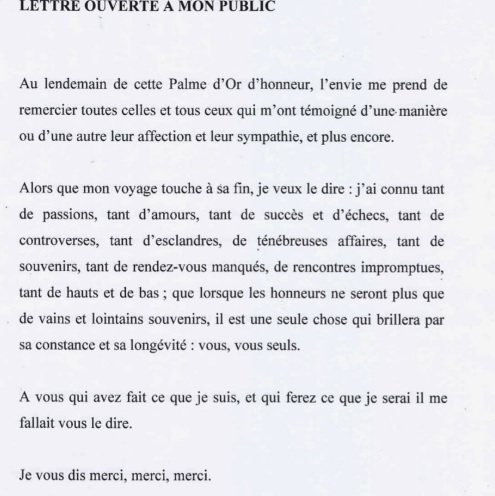 LETTRE OUVERTE A MON PUBLIC

Au lendemain de cette Palme d'Or d'honneur, l'envie me prend de remercier toutes celles et tous ceux qui m'ont témoigné d'une manière ou d'une autre leur affection et leur sympathie, et plus encore.

Alors que mon voyage touche à sa fin, je veux le dire : j'ai connu tant de passions, tant d'amours, tant de succès et d'échecs, tant de controverses, tant d'esclandres, de ténébreuses affaires, tant de souvenirs, tant de rendez-vous manqués, de rencontres impromptues, tant de hauts et de bas ; que lorsque les honneurs ne seront plus que de vains et lointains souvenirs, il est une seule chose qui brillera par sa constance et sa longévité : vous, vous seuls.

A vous qui avez fait ce que je suis, et qui ferez ce que je serai il me fallait vous le dire.

Je vous dis merci, merci, merci.